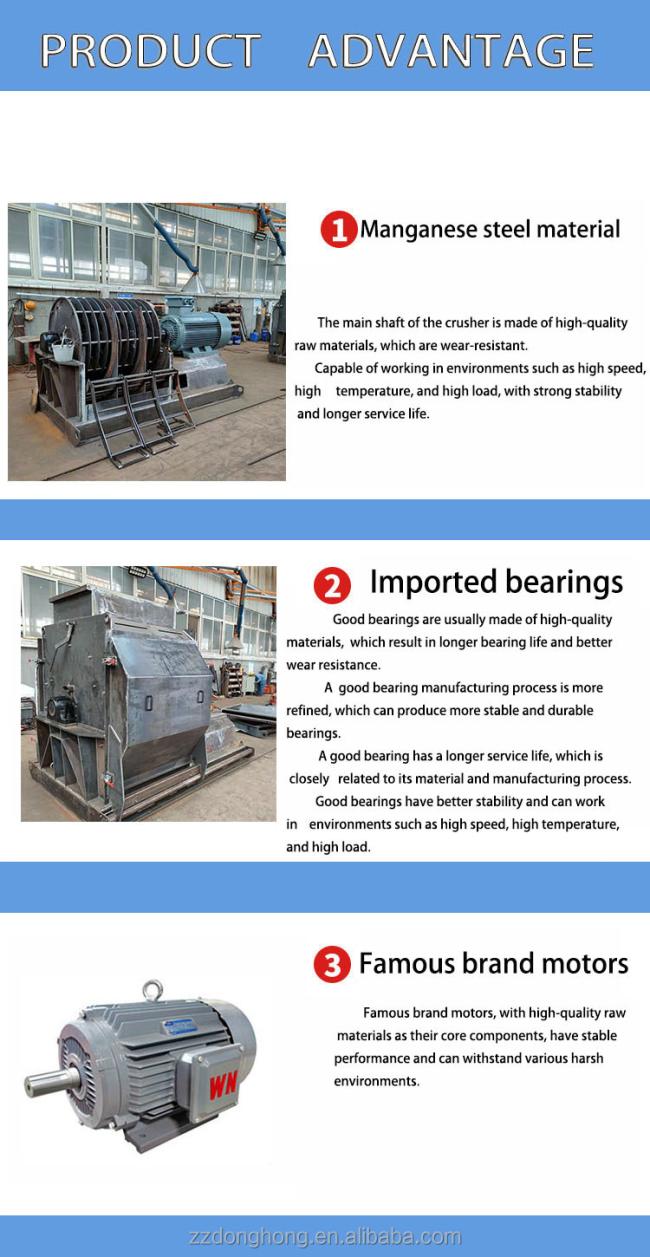 PRODUCT ADVANTAGE

1 Manganese steel material

The main shaft of the crusher is made of high-quality raw materials, which are wear-resistant.

Capable of working in environments such as high speed, high temperature, and high load, with strong stability and longer service life.

2 Imported bearings

Good bearings are usually made of high-quality materials, which result in longer bearing life and better wear resistance.

A good bearing manufacturing process is more refined, which can produce more stable and durable bearings.

A good bearing has a longer service life, which is closely related to its material and manufacturing process.

Good bearings have better stability and can work in environments such as high speed, high temperature, and high load.

3 Famous brand motors

Famous brand motors, with high-quality raw materials as their core components, have stable performance and can withstand various harsh environments.

WN

zzdonghong.en.alibaba.com